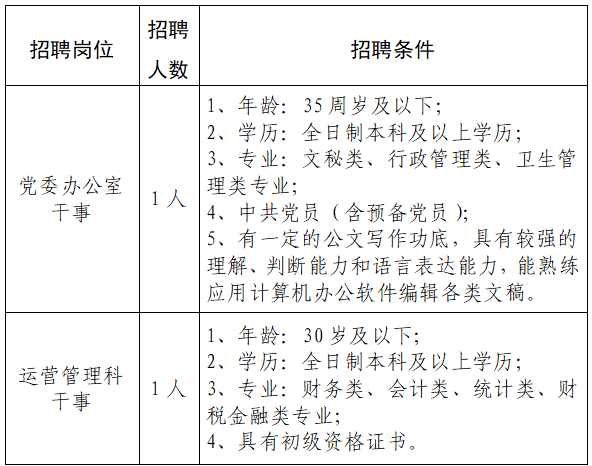 | 招聘岗位 | 招聘人数 | 招聘条件 |
|---|---|---|
| 党委办公室干事 | 1人 | 1、年龄：35周岁及以下；<br>2、学历：全日制本科及以上学历；<br>3、专业：文秘类、行政管理类、卫生管理类专业；<br>4、中共党员（含预备党员）；<br>5、有一定的公文写作功底，具有较强的理解、判断能力和语言表达能力，能熟练应用计算机办公软件编辑各类文稿。 |
| 运营管理科干事 | 1人 | 1、年龄：30岁及以下；<br>2、学历：全日制本科及以上学历；<br>3、专业：财务类、会计类、统计类、财税金融类专业；<br>4、具有初级资格证书。 |